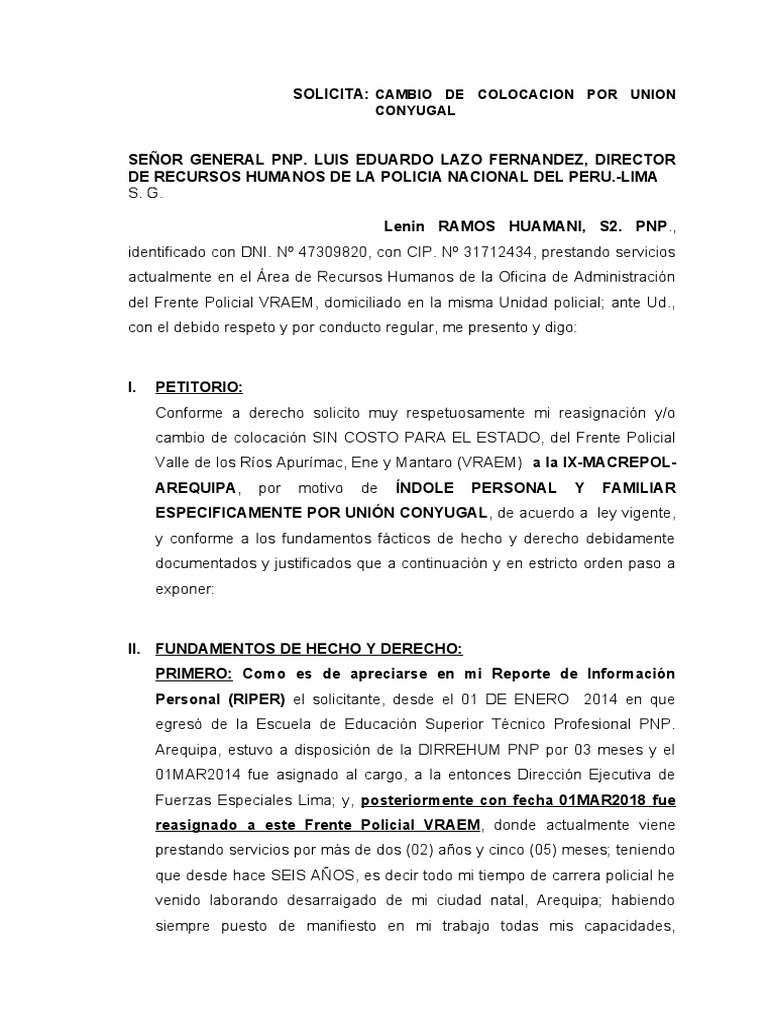 SOLICITA: CAMBIO DE COLOCACION POR UNION CONYUGAL

SEÑOR GENERAL PNP. LUIS EDUARDO LAZO FERNANDEZ, DIRECTOR DE RECURSOS HUMANOS DE LA POLICIA NACIONAL DEL PERU.-LIMA
S. G.

Lenin RAMOS HUAMANI, S2. PNP., identificado con DNI. Nº 47309820, con CIP. Nº 31712434, prestando servicios actualmente en el Área de Recursos Humanos de la Oficina de Administración del Frente Policial VRAEM, domiciliado en la misma Unidad policial; ante Ud., con el debido respeto y por conducto regular, me presento y digo:

I. PETITORIO:
Conforme a derecho solicito muy respetuosamente mi reasignación y/o cambio de colocación SIN COSTO PARA EL ESTADO, del Frente Policial Valle de los Ríos Apurímac, Ene y Mantaro (VRAEM) a la IX-MACREPOL-AREQUIPA, por motivo de ÍNDOLE PERSONAL Y FAMILIAR ESPECIFICAMENTE POR UNIÓN CONYUGAL, de acuerdo a ley vigente, y conforme a los fundamentos fácticos de hecho y derecho debidamente documentados y justificados que a continuación y en estricto orden paso a exponer:

II. FUNDAMENTOS DE HECHO Y DERECHO:
PRIMERO: Como es de apreciarse en mi Reporte de Información Personal (RIPER) el solicitante, desde el 01 DE ENERO 2014 en que egresó de la Escuela de Educación Superior Técnico Profesional PNP. Arequipa, estuvo a disposición de la DIRREHUM PNP por 03 meses y el 01MAR2014 fue asignado al cargo, a la entonces Dirección Ejecutiva de Fuerzas Especiales Lima; y, posteriormente con fecha 01MAR2018 fue reasignado a este Frente Policial VRAEM, donde actualmente viene prestando servicios por más de dos (02) años y cinco (05) meses; teniendo que desde hace SEIS AÑOS, es decir todo mi tiempo de carrera policial he venido laborando desarraigado de mi ciudad natal, Arequipa; habiendo siempre puesto de manifiesto en mi trabajo todas mis capacidades,